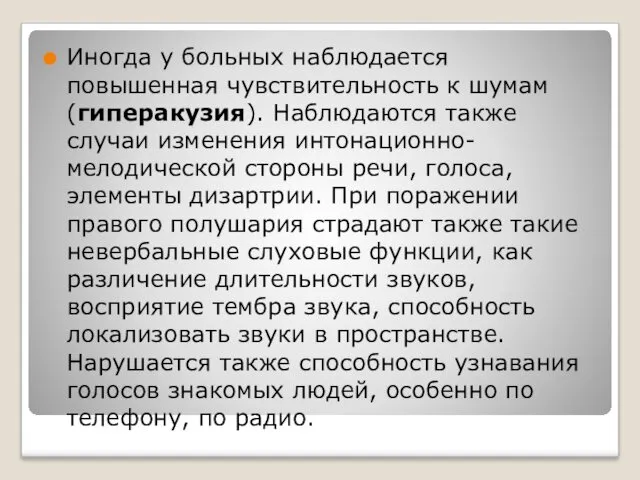 Иногда у больных наблюдается повышенная чувствительность к шумам (гиперакузия). Наблюдаются также случаи изменения интонационно-мелодической стороны речи, голоса, элементы дизартрии. При поражении правого полушария страдают также такие невербальные слуховые функции, как различение длительности звуков, восприятие тембра звука, способность локализовать звуки в пространстве. Нарушается также способность узнавания голосов знакомых людей, особенно по телефону, по радио.